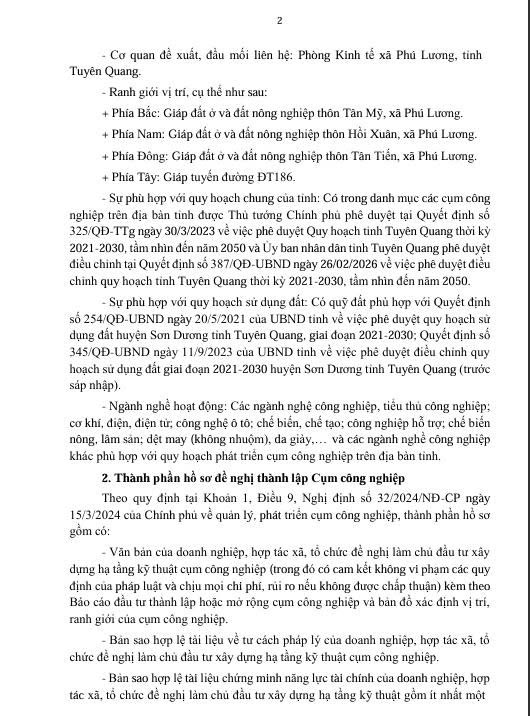 2

- Cơ quan đề xuất, đầu mối liên hệ: Phòng Kinh tế xã Phú Lương, tỉnh Tuyên Quang.

- Ranh giới vị trí, cụ thể như sau:

+ Phía Bắc: Giáp đất ở và đất nông nghiệp thôn Tân Mỹ, xã Phú Lương.

+ Phía Nam: Giáp đất ở và đất nông nghiệp thôn Hồi Xuân, xã Phú Lương.

+ Phía Đông: Giáp đất ở và đất nông nghiệp thôn Tân Tiến, xã Phú Lương.

+ Phía Tây: Giáp tuyến đường ĐT186.

- Sự phù hợp với quy hoạch chung của tỉnh: Có trong danh mục các cụm công nghiệp trên địa bàn tỉnh được Thủ tướng Chính phủ phê duyệt tại Quyết định số 325/QĐ-TTg ngày 30/3/2023 về việc phê duyệt Quy hoạch tỉnh Tuyên Quang thời kỳ 2021-2030, tầm nhìn đến năm 2050 và Ủy ban nhân dân tỉnh Tuyên Quang phê duyệt điều chỉnh tại Quyết định số 387/QĐ-UBND ngày 26/02/2026 về việc phê duyệt điều chỉnh quy hoạch tỉnh Tuyên Quang thời kỳ 2021-2030, tầm nhìn đến năm 2050.

- Sự phù hợp với quy hoạch sử dụng đất: Có quỹ đất phù hợp với Quyết định số 254/QĐ-UBND ngày 20/5/2021 của UBND tỉnh về việc phê duyệt quy hoạch sử dụng đất huyện Sơn Dương tỉnh Tuyên Quang, giai đoạn 2021-2030; Quyết định số 345/QĐ-UBND ngày 11/9/2023 của UBND tỉnh về việc phê duyệt điều chỉnh quy hoạch sử dụng đất giai đoạn 2021-2030 huyện Sơn Dương tỉnh Tuyên Quang (trước sáp nhập).

- Ngành nghề hoạt động: Các ngành nghề công nghiệp, tiểu thủ công nghiệp; cơ khí, điện, điện tử; công nghệ ô tô; chế biến, chế tạo; công nghiệp hỗ trợ; chế biến nông, lâm sản; dệt may (không nhuộm), da giày,… và các ngành nghề công nghiệp khác phù hợp với quy hoạch phát triển cụm công nghiệp trên địa bàn tỉnh.

2. Thành phần hồ sơ đề nghị thành lập Cụm công nghiệp

Theo quy định tại Khoản 1, Điều 9, Nghị định số 32/2024/NĐ-CP ngày 15/3/2024 của Chính phủ về quản lý, phát triển cụm công nghiệp, thành phần hồ sơ gồm có:

- Văn bản của doanh nghiệp, hợp tác xã, tổ chức đề nghị làm chủ đầu tư xây dựng hạ tầng kỹ thuật cụm công nghiệp (trong đó có cam kết không vi phạm các quy định của pháp luật và chịu mọi chi phí, rủi ro nếu không được chấp thuận) kèm theo Báo cáo đầu tư thành lập hoặc mở rộng cụm công nghiệp và bản đồ xác định vị trí, ranh giới của cụm công nghiệp.

- Bản sao hợp lệ tài liệu về tư cách pháp lý của doanh nghiệp, hợp tác xã, tổ chức đề nghị làm chủ đầu tư xây dựng hạ tầng kỹ thuật cụm công nghiệp.

- Bản sao hợp lệ tài liệu chứng minh năng lực tài chính của doanh nghiệp, hợp tác xã, tổ chức đề nghị làm chủ đầu tư xây dựng hạ tầng kỹ thuật gồm ít nhất một